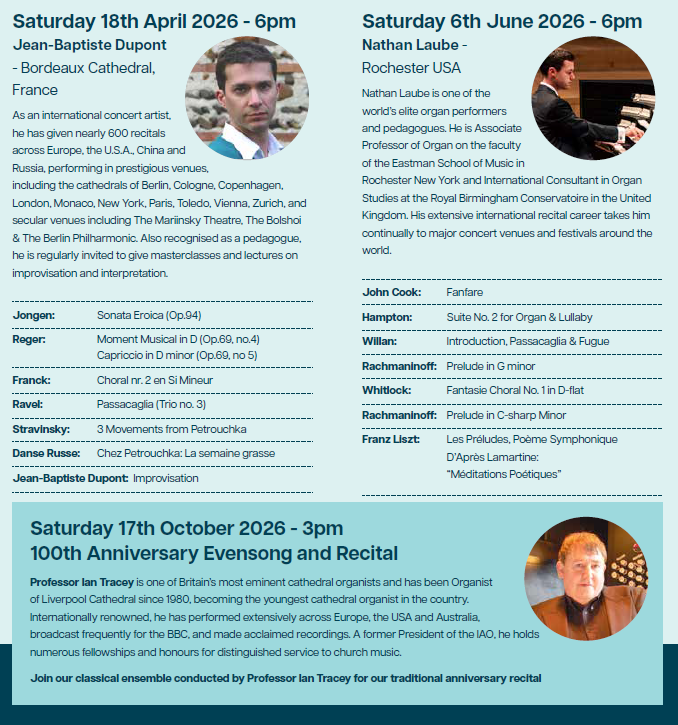 Saturday 18th April 2026 - 6pm

Jean-Baptiste Dupont - Bordeaux Cathedral, France

As an international concert artist, he has given nearly 600 recitals across Europe, the U.S.A., China and Russia, performing in prestigious venues, including the cathedrals of Berlin, Cologne, Copenhagen, London, Monaco, New York, Paris, Toledo, Vienna, Zurich, and secular venues including The Mariinsky Theatre, The Bolshoi & The Berlin Philharmonic. Also recognised as a pedagogue, he is regularly invited to give masterclasses and lectures on improvisation and interpretation.

| | |
|---|---|
| Jongen: | Sonata Eroica (Op.94) |
| Reger: | Moment Musical in D (Op.69, no.4) Capriccio in D minor (Op.69, no 5) |
| Franck: | Choral nr. 2 en Si Mineur |
| Ravel: | Passacaglia (Trio no. 3) |
| Stravinsky: | 3 Movements from Petrouchka |
| Danse Russe: | Chez Petrouchka: La semaine grasse |
| Jean-Baptiste Dupont: | Improvisation |

Saturday 6th June 2026 - 6pm

Nathan Laube - Rochester USA

Nathan Laube is one of the world's elite organ performers and pedagogues. He is Associate Professor of Organ on the faculty of the Eastman School of Music in Rochester New York and International Consultant in Organ Studies at the Royal Birmingham Conservatoire in the United Kingdom. His extensive international recital career takes him continually to major concert venues and festivals around the world.

| | |
|---|---|
| John Cook: | Fanfare |
| Hampton: | Suite No. 2 for Organ & Lullaby |
| Willan: | Introduction, Passacaglia & Fugue |
| Rachmaninoff: | Prelude in G minor |
| Whitlock: | Fantasie Choral No. 1 in D-flat |
| Rachmaninoff: | Prelude in C-sharp Minor |
| Franz Liszt: | Les Préludes, Poème Symphonique D'Après Lamartine: "Méditations Poétiques" |

Saturday 17th October 2026 - 3pm
100th Anniversary Evensong and Recital

Professor Ian Tracey is one of Britain's most eminent cathedral organists and has been Organist of Liverpool Cathedral since 1980, becoming the youngest cathedral organist in the country. Internationally renowned, he has performed extensively across Europe, the USA and Australia, broadcast frequently for the BBC, and made acclaimed recordings. A former President of the IAO, he holds numerous fellowships and honours for distinguished service to church music.

Join our classical ensemble conducted by Professor Ian Tracey for our traditional anniversary recital